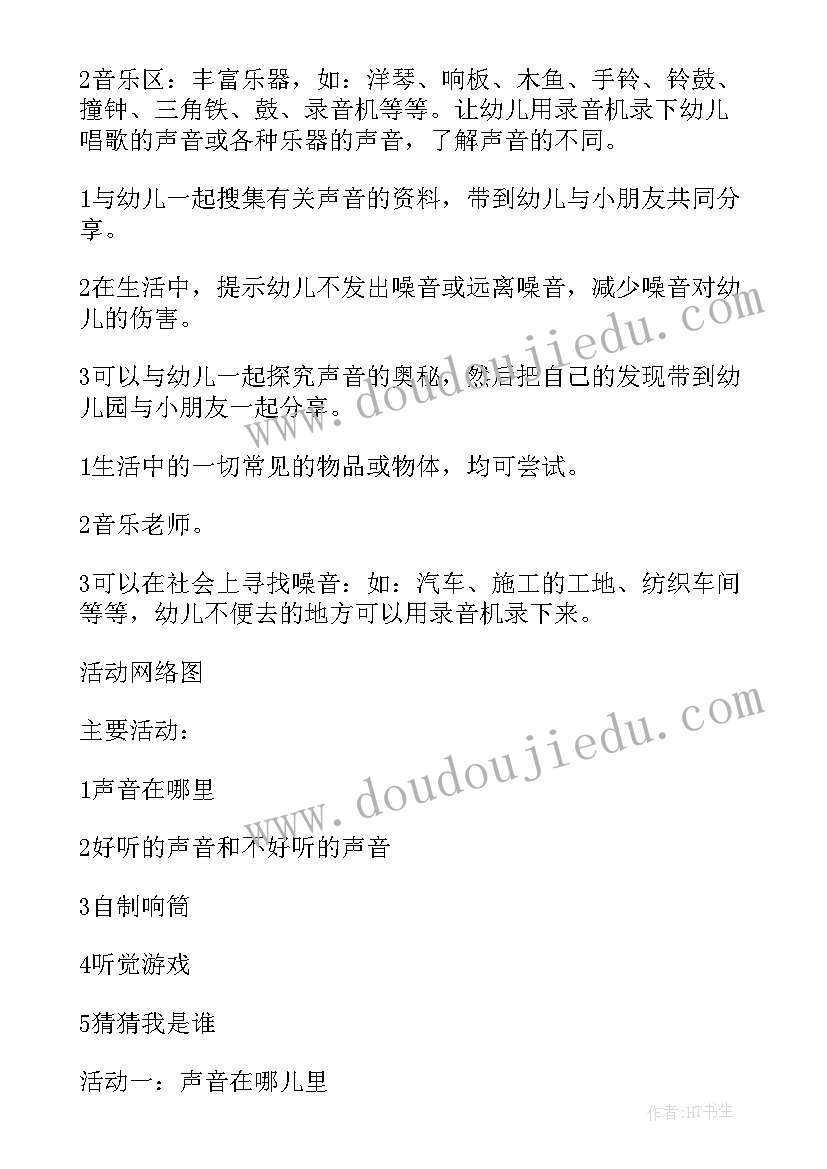 2音乐区：丰富乐器，如：洋琴、响板、木鱼、手铃、铃鼓、撞钟、三角铁、鼓、录音机等等。让幼儿用录音机录下幼儿唱歌的声音或各种乐器的声音，了解声音的不同。

1与幼儿一起搜集有关声音的资料，带到幼儿与小朋友共同分享。

2在生活中，提示幼儿不发出噪音或远离噪音，减少噪音对幼儿的伤害。

3可以与幼儿一起探究声音的奥秘，然后把自己的发现带到幼儿园与小朋友一起分享。

1生活中的一切常见的物品或物体，均可尝试。

2音乐老师。

3可以在社会上寻找噪音：如：汽车、施工的工地、纺织车间等等，幼儿不便去的地方可以用录音机录下来。

活动网络图

主要活动：

1声音在哪里

2好听的声音和不好听的声音

3自制响筒

4听觉游戏

5猜猜我是谁

活动一：声音在哪儿里

www.doudoujiedu.com

www.doudoujiedu.com

作者:HT书生